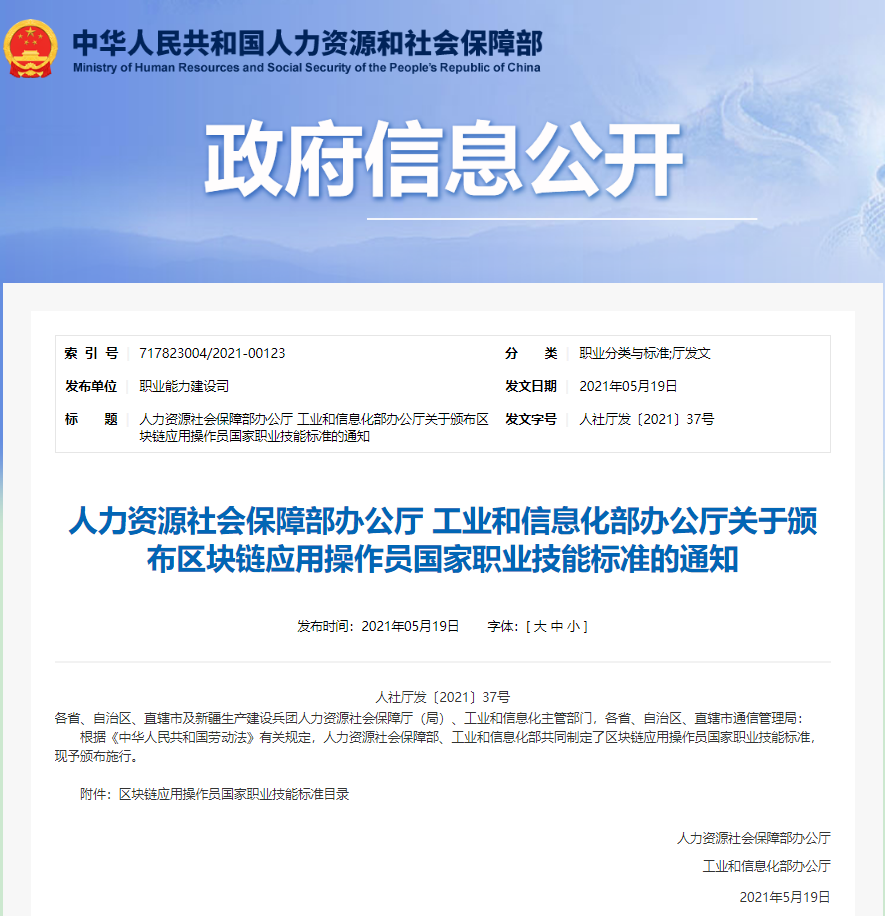 中华人民共和国人力资源和社会保障部
Ministry of Human Resources and Social Security of the People's Republic of China

政府信息公开

| 索 引 号 | 717823004/2021-00123 | 分 类 | 职业分类与标准;厅发文 |
|---|---|---|---|
| 发布单位 | 职业能力建设司 | 发文日期 | 2021年05月19日 |
| 标 题 | 人力资源社会保障部办公厅 工业和信息化部办公厅关于颁布区块链应用操作员国家职业技能标准的通知 | 发文字号 | 人社厅发〔2021〕37号 |

人力资源社会保障部办公厅 工业和信息化部办公厅关于颁布区块链应用操作员国家职业技能标准的通知

发布时间：2021年05月19日 字体：[ 大 中 小 ]

人社厅发〔2021〕37号

各省、自治区、直辖市及新疆生产建设兵团人力资源社会保障厅（局）、工业和信息化主管部门，各省、自治区、直辖市通信管理局：

根据《中华人民共和国劳动法》有关规定，人力资源社会保障部、工业和信息化部共同制定了区块链应用操作员国家职业技能标准，现予颁布施行。

附件：区块链应用操作员国家职业技能标准目录

人力资源社会保障部办公厅

工业和信息化部办公厅

2021年5月19日